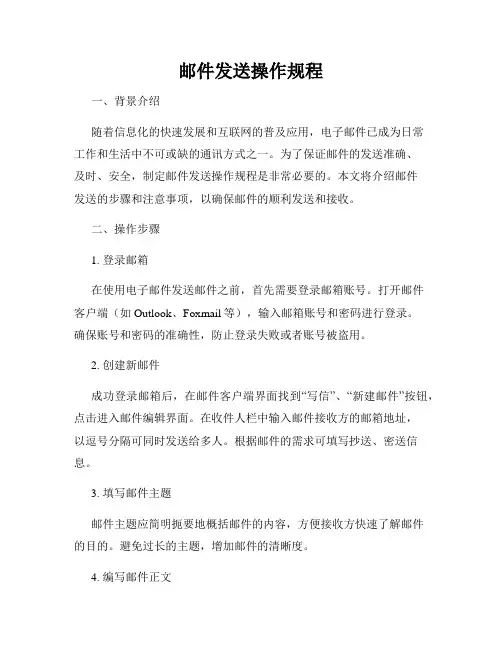 邮件发送操作规程

一、背景介绍

随着信息化的快速发展和互联网的普及应用，电子邮件已成为日常工作和生活中不可或缺的通讯方式之一。为了保证邮件的发送准确、及时、安全，制定邮件发送操作规程是非常必要的。本文将介绍邮件发送的步骤和注意事项，以确保邮件的顺利发送和接收。

二、操作步骤

1. 登录邮箱

在使用电子邮件发送邮件之前，首先需要登录邮箱账号。打开邮件客户端（如 Outlook、Foxmail 等），输入邮箱账号和密码进行登录。确保账号和密码的准确性，防止登录失败或者账号被盗用。

2. 创建新邮件

成功登录邮箱后，在邮件客户端界面找到“写信”、“新建邮件”按钮，点击进入邮件编辑界面。在收件人栏中输入邮件接收方的邮箱地址，以逗号分隔可同时发送给多人。根据邮件的需求可填写抄送、密送信息。

3. 填写邮件主题

邮件主题应简明扼要地概括邮件的内容，方便接收方快速了解邮件的目的。避免过长的主题，增加邮件的清晰度。

4. 编写邮件正文